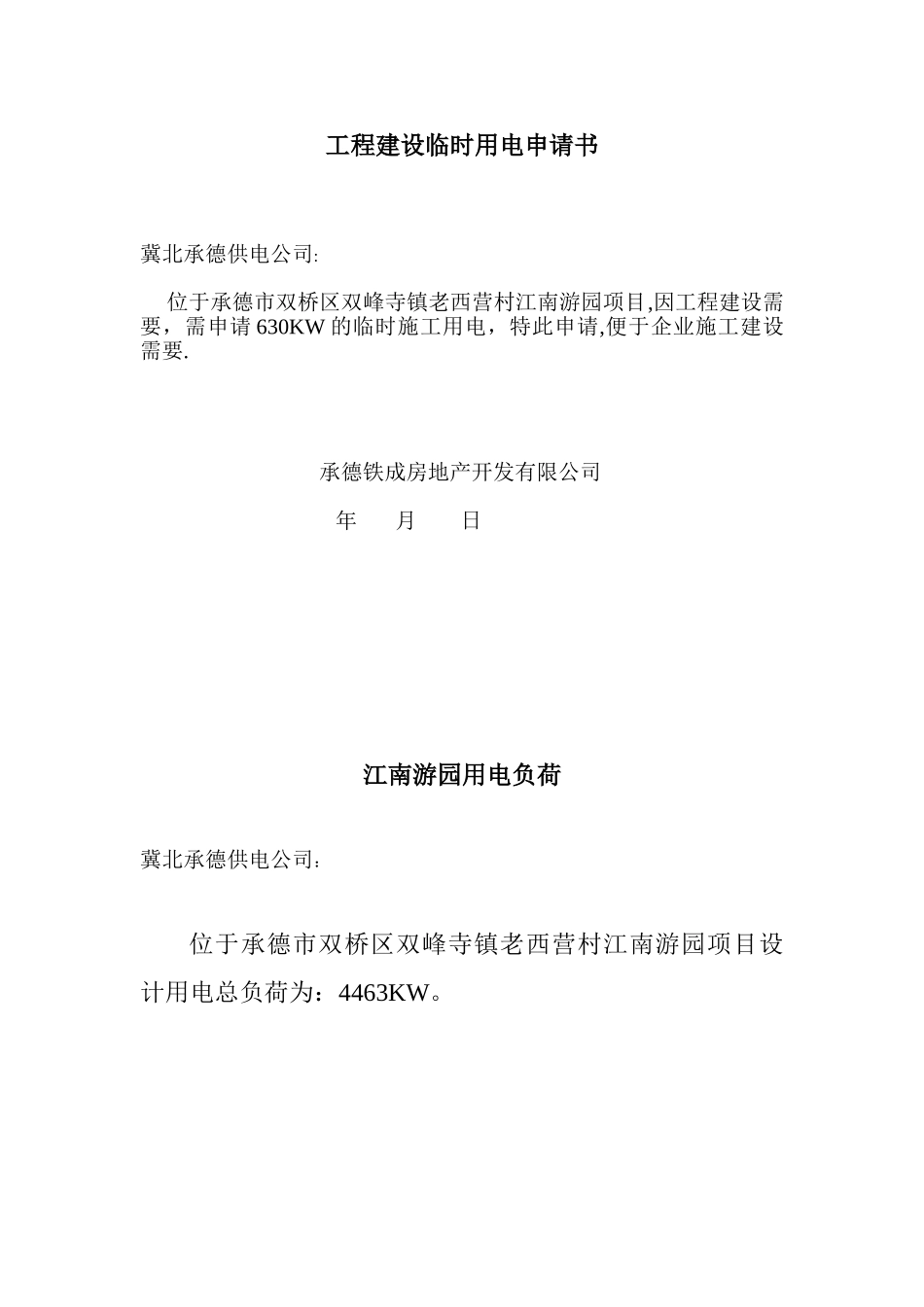 工程建设临时用电申请书

冀北承德供电公司:

位于承德市双桥区双峰寺镇老西营村江南游园项目,因工程建设需要，需申请 630KW 的临时施工用电，特此申请,便于企业施工建设需要.

承德铁成房地产开发有限公司

年 月 日

江南游园用电负荷

冀北承德供电公司：

位于承德市双桥区双峰寺镇老西营村江南游园项目设计用电总负荷为：4463KW。